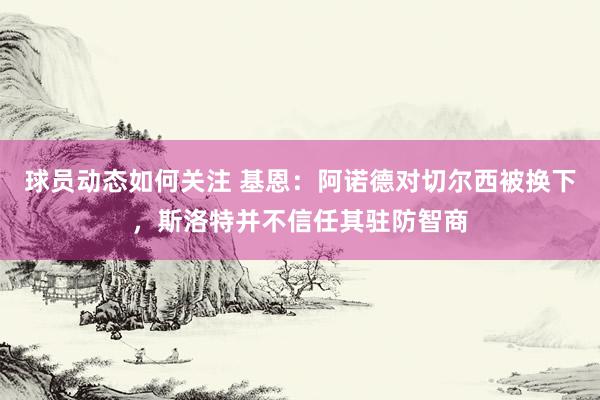 球员动态如何关注 基恩：阿诺德对切尔西被换下，斯洛特并不信任其驻防智商